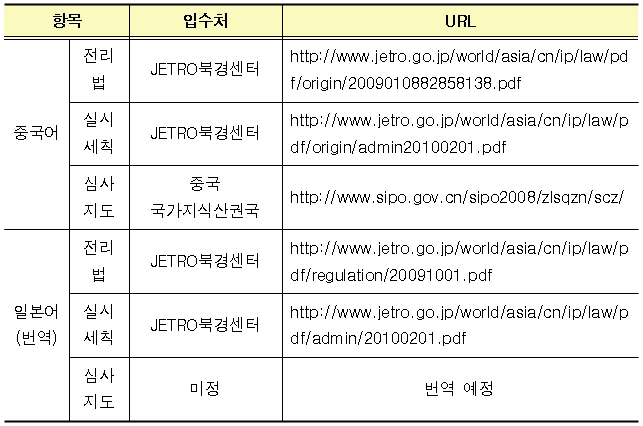 | 항목 | | 입수처 | URL |
|---|---|---|---|
| 중국어 | 전리법 | JETRO북경센터 | http://www.jetro.go.jp/world/asia/cn/ip/law/pdf/origin/2009010882858138.pdf |
| | 실시세칙 | JETRO북경센터 | http://www.jetro.go.jp/world/asia/cn/ip/law/pdf/origin/admin20100201.pdf |
| | 심사지도 | 중국 국가지식산권국 | http://www.sipo.gov.cn/sipo2008/zlsqzn/scz/ |
| 일본어 (번역) | 전리법 | JETRO북경센터 | http://www.jetro.go.jp/world/asia/cn/ip/law/pdf/regulation/20091001.pdf |
| | 실시세칙 | JETRO북경센터 | http://www.jetro.go.jp/world/asia/cn/ip/law/pdf/admin/20100201.pdf |
| | 심사지도 | 미정 | 번역 예정 |